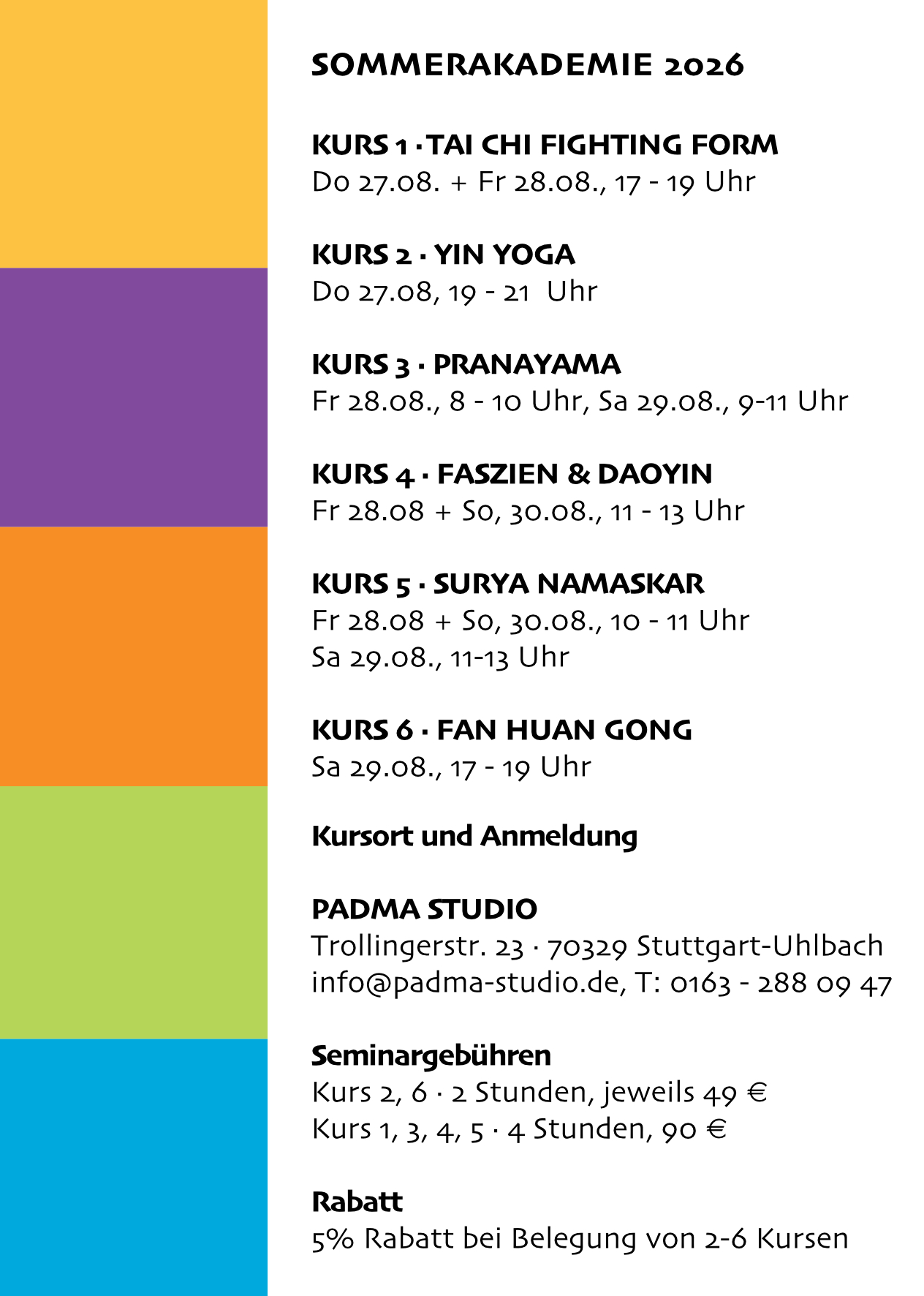 SOMMERAKADEMIE 2026

KURS 1 · TAI CHI FIGHTING FORM
Do 27.08. + Fr 28.08., 17 - 19 Uhr

KURS 2 · YIN YOGA
Do 27.08, 19 - 21 Uhr

KURS 3 · PRANAYAMA
Fr 28.08., 8 - 10 Uhr, Sa 29.08., 9-11 Uhr

KURS 4 · FASZIEN & DAOYIN
Fr 28.08 + So, 30.08., 11 - 13 Uhr

KURS 5 · SURYA NAMASKAR
Fr 28.08 + So, 30.08., 10 - 11 Uhr
Sa 29.08., 11-13 Uhr

KURS 6 · FAN HUAN GONG
Sa 29.08., 17 - 19 Uhr

Kursort und Anmeldung

PADMA STUDIO
Trollingerstr. 23 · 70329 Stuttgart-Uhlbach
info@padma-studio.de, T: 0163 - 288 09 47

Seminargebühren
Kurs 2, 6 · 2 Stunden, jeweils 49 €
Kurs 1, 3, 4, 5 · 4 Stunden, 90 €

Rabatt
5% Rabatt bei Belegung von 2-6 Kursen